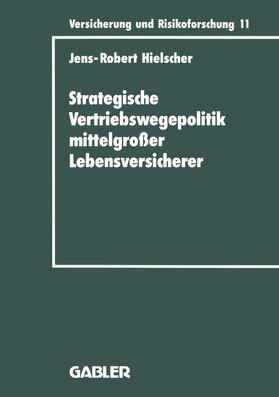 Versicherung und Risikoforschung 11

Jens-Robert Hielscher

Strategische Vertriebswegepolitik mittelgroßer Lebensversicherer

GABLER